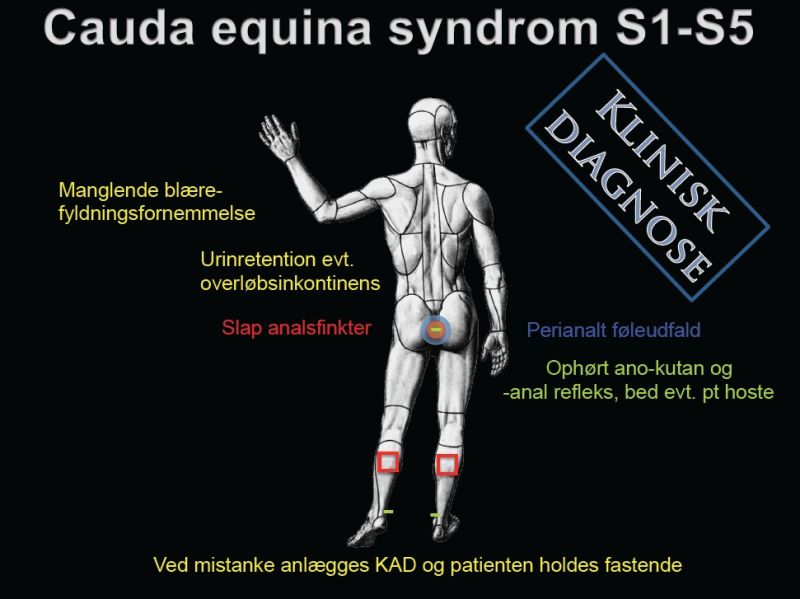 Cauda equina syndrom S1-S5

KLINISK DIAGNOSE

Manglende blære-fyldningsfornemmelse

Urinretention evt. overløbsinkontinens

Slap analsfinkter

Perianalt føleudfald

Ophørt ano-kutan og -anal refleks, bed evt. pt hoste

Ved mistanke anlægges KAD og patienten holdes fastende